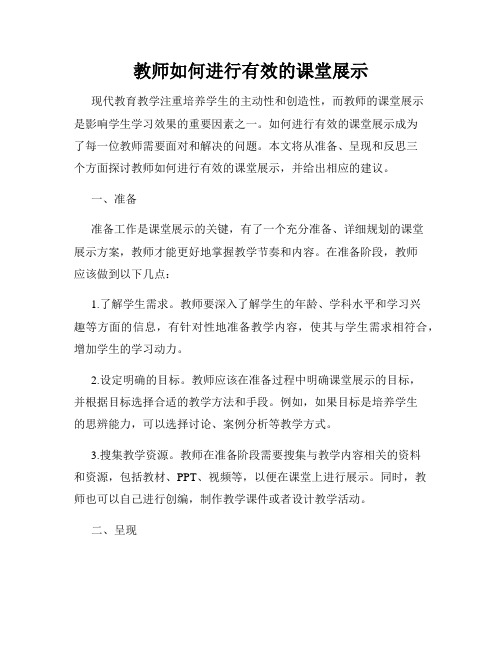 教师如何进行有效的课堂展示

现代教育教学注重培养学生的主动性和创造性，而教师的课堂展示是影响学生学习效果的重要因素之一。如何进行有效的课堂展示成为了每一位教师需要面对和解决的问题。本文将从准备、呈现和反思三个方面探讨教师如何进行有效的课堂展示，并给出相应的建议。

一、准备

准备工作是课堂展示的关键，有了一个充分准备、详细规划的课堂展示方案，教师才能更好地掌握教学节奏和内容。在准备阶段，教师应该做到以下几点：

1.了解学生需求。教师要深入了解学生的年龄、学科水平和学习兴趣等方面的信息，有针对性地准备教学内容，使其与学生需求相符合，增加学生的学习动力。

2.设定明确的目标。教师应该在准备过程中明确课堂展示的目标，并根据目标选择合适的教学方法和手段。例如，如果目标是培养学生的思辨能力，可以选择讨论、案例分析等教学方式。

3.搜集教学资源。教师在准备阶段需要搜集与教学内容相关的资料和资源，包括教材、PPT、视频等，以便在课堂上进行展示。同时，教师也可以自己进行创编，制作教学课件或者设计教学活动。

二、呈现